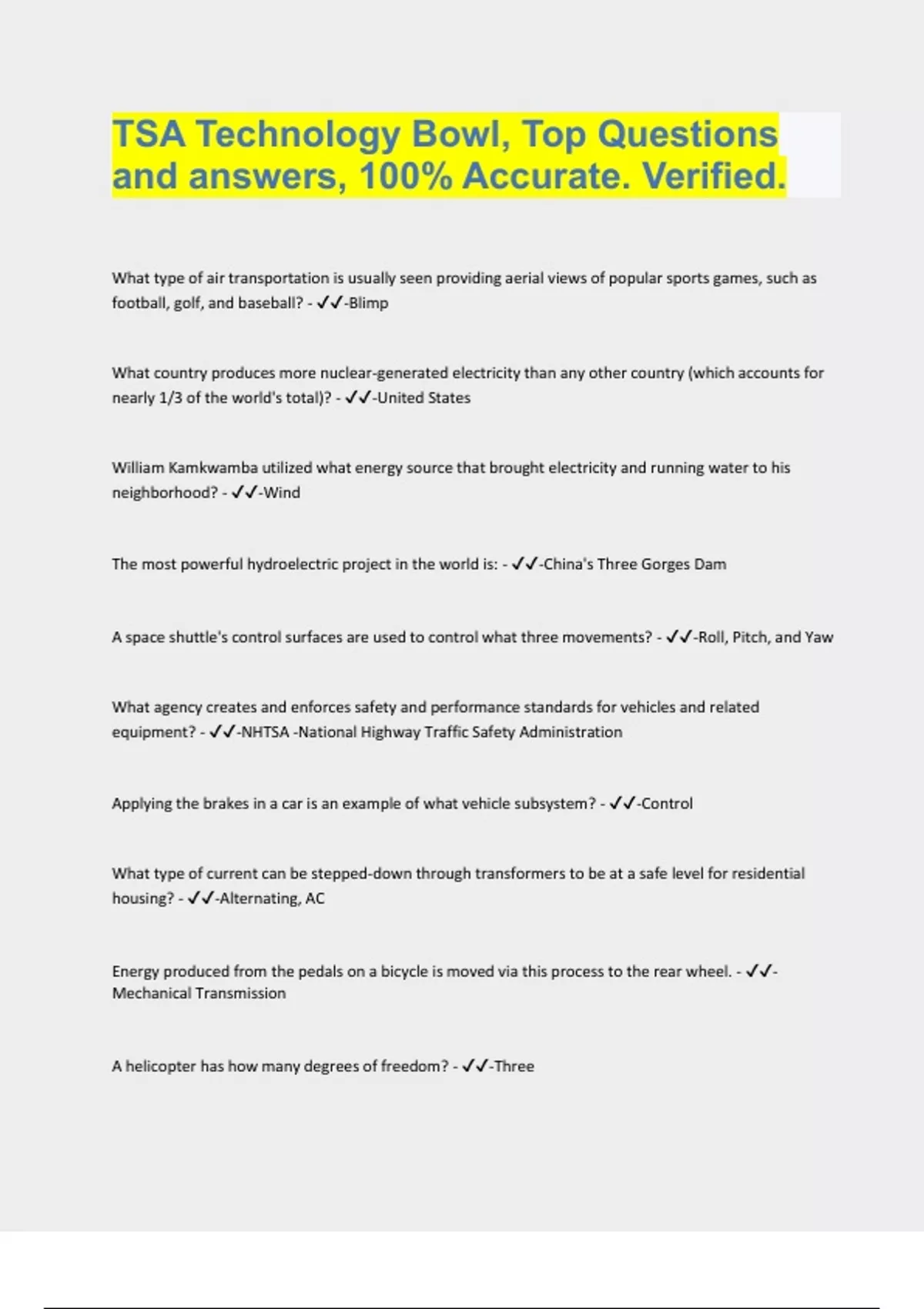 TSA Technology Bowl, Top Questions and answers, 100% Accurate. Verified.

What type of air transportation is usually seen providing aerial views of popular sports games, such as football, golf, and baseball? - ✓✓-Blimp

What country produces more nuclear-generated electricity than any other country (which accounts for nearly 1/3 of the world's total)? - ✓✓-United States

William Kamkwamba utilized what energy source that brought electricity and running water to his neighborhood? - ✓✓-Wind

The most powerful hydroelectric project in the world is: - ✓✓-China's Three Gorges Dam

A space shuttle's control surfaces are used to control what three movements? - ✓✓-Roll, Pitch, and Yaw

What agency creates and enforces safety and performance standards for vehicles and related equipment? - ✓✓-NHTSA -National Highway Traffic Safety Administration

Applying the brakes in a car is an example of what vehicle subsystem? - ✓✓-Control

What type of current can be stepped-down through transformers to be at a safe level for residential housing? - ✓✓-Alternating, AC

Energy produced from the pedals on a bicycle is moved via this process to the rear wheel. - ✓✓-Mechanical Transmission

A helicopter has how many degrees of freedom? - ✓✓-Three